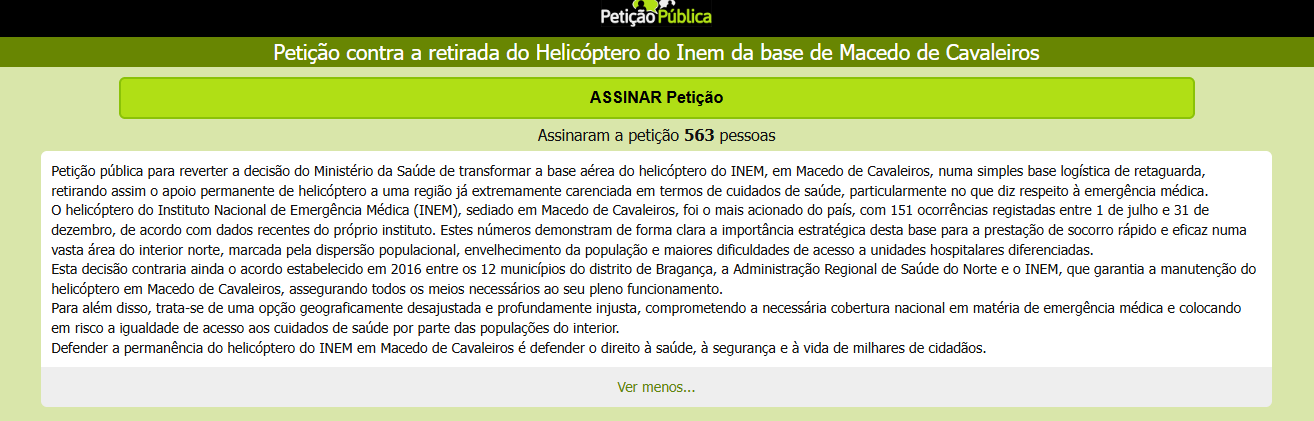 PetiçãoPública

Petição contra a retirada do Helicóptero do Inem da base de Macedo de Cavaleiros

ASSINAR Petição

Assinaram a petição 563 pessoas

Petição pública para reverter a decisão do Ministério da Saúde de transformar a base aérea do helicóptero do INEM, em Macedo de Cavaleiros, numa simples base logística de retaguarda, retirando assim o apoio permanente de helicóptero a uma região já extremamente carenciada em termos de cuidados de saúde, particularmente no que diz respeito à emergência médica.
O helicóptero do Instituto Nacional de Emergência Médica (INEM), sediado em Macedo de Cavaleiros, foi o mais acionado do país, com 151 ocorrências registadas entre 1 de julho e 31 de dezembro, de acordo com dados recentes do próprio instituto. Estes números demonstram de forma clara a importância estratégica desta base para a prestação de socorro rápido e eficaz numa vasta área do interior norte, marcada pela dispersão populacional, envelhecimento da população e maiores dificuldades de acesso a unidades hospitalares diferenciadas.
Esta decisão contraria ainda o acordo estabelecido em 2016 entre os 12 municípios do distrito de Bragança, a Administração Regional de Saúde do Norte e o INEM, que garantia a manutenção do helicóptero em Macedo de Cavaleiros, assegurando todos os meios necessários ao seu pleno funcionamento.
Para além disso, trata-se de uma opção geograficamente desajustada e profundamente injusta, comprometendo a necessária cobertura nacional em matéria de emergência médica e colocando em risco a igualdade de acesso aos cuidados de saúde por parte das populações do interior.
Defender a permanência do helicóptero do INEM em Macedo de Cavaleiros é defender o direito à saúde, à segurança e à vida de milhares de cidadãos.

Ver menos...